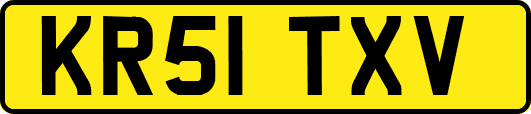 KR51 TXV